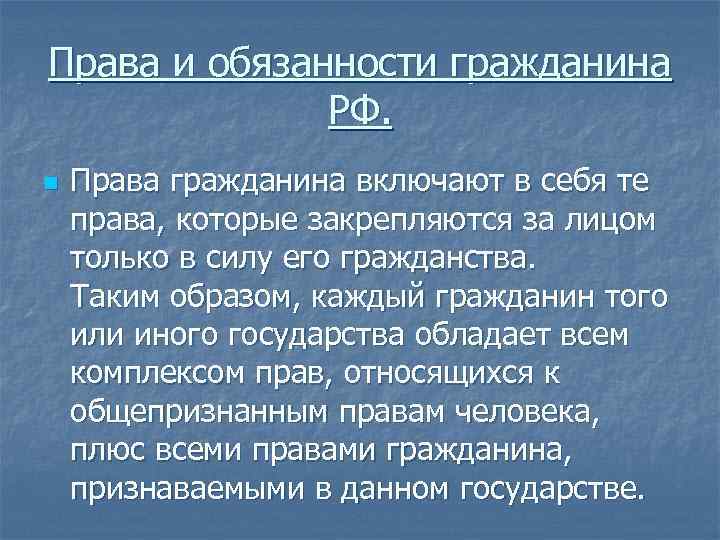 Права и обязанности гражданина РФ.

• Права гражданина включают в себя те права, которые закрепляются за лицом только в силу его гражданства. Таким образом, каждый гражданин того или иного государства обладает всем комплексом прав, относящихся к общепризнанным правам человека, плюс всеми правами гражданина, признаваемыми в данном государстве.